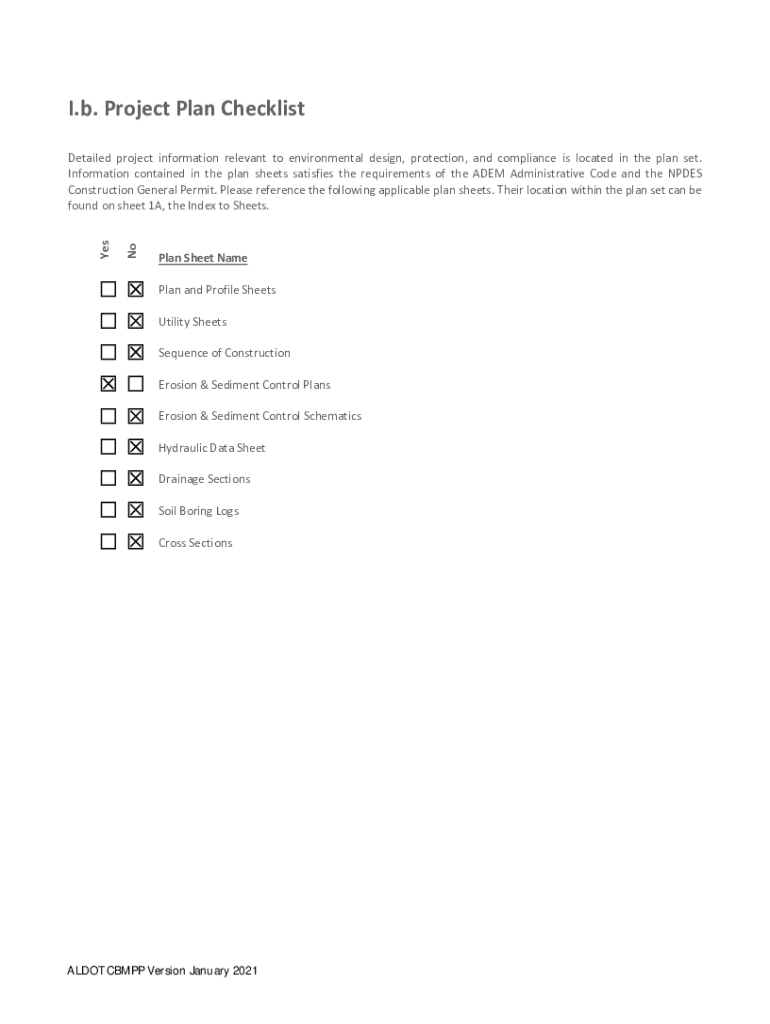 I.b. Project Plan Checklist

Detailed project information relevant to environmental design, protection, and compliance is located in the plan set. Information contained in the plan sheets satisfies the requirements of the ADEM Administrative Code and the NPDES Construction General Permit. Please reference the following applicable plan sheets. Their location within the plan set can be found on sheet 1A, the Index to Sheets.

| Yes | No | Plan Sheet Name |
|---|---|---|
| ☐ | ☒ | Plan and Profile Sheets |
| ☐ | ☒ | Utility Sheets |
| ☐ | ☒ | Sequence of Construction |
| ☒ | ☐ | Erosion & Sediment Control Plans |
| ☐ | ☒ | Erosion & Sediment Control Schematics |
| ☐ | ☒ | Hydraulic Data Sheet |
| ☐ | ☒ | Drainage Sections |
| ☐ | ☒ | Soil Boring Logs |
| ☐ | ☒ | Cross Sections |

ALDOT CBMPP Version January 2021